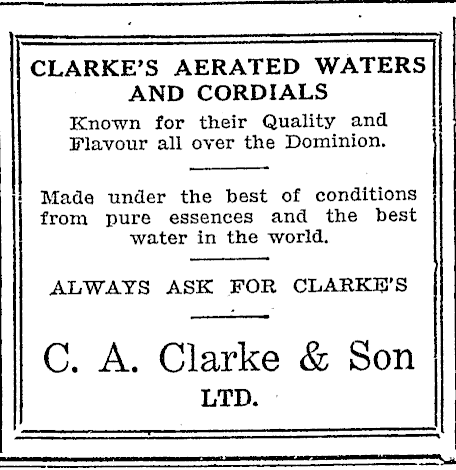 CLARKE'S AERATED WATERS AND CORDIALS

Known for their Quality and Flavour all over the Dominion.

Made under the best of conditions from pure essences and the best water in the world.

ALWAYS ASK FOR CLARKE'S

C. A. Clarke & Son

LTD.